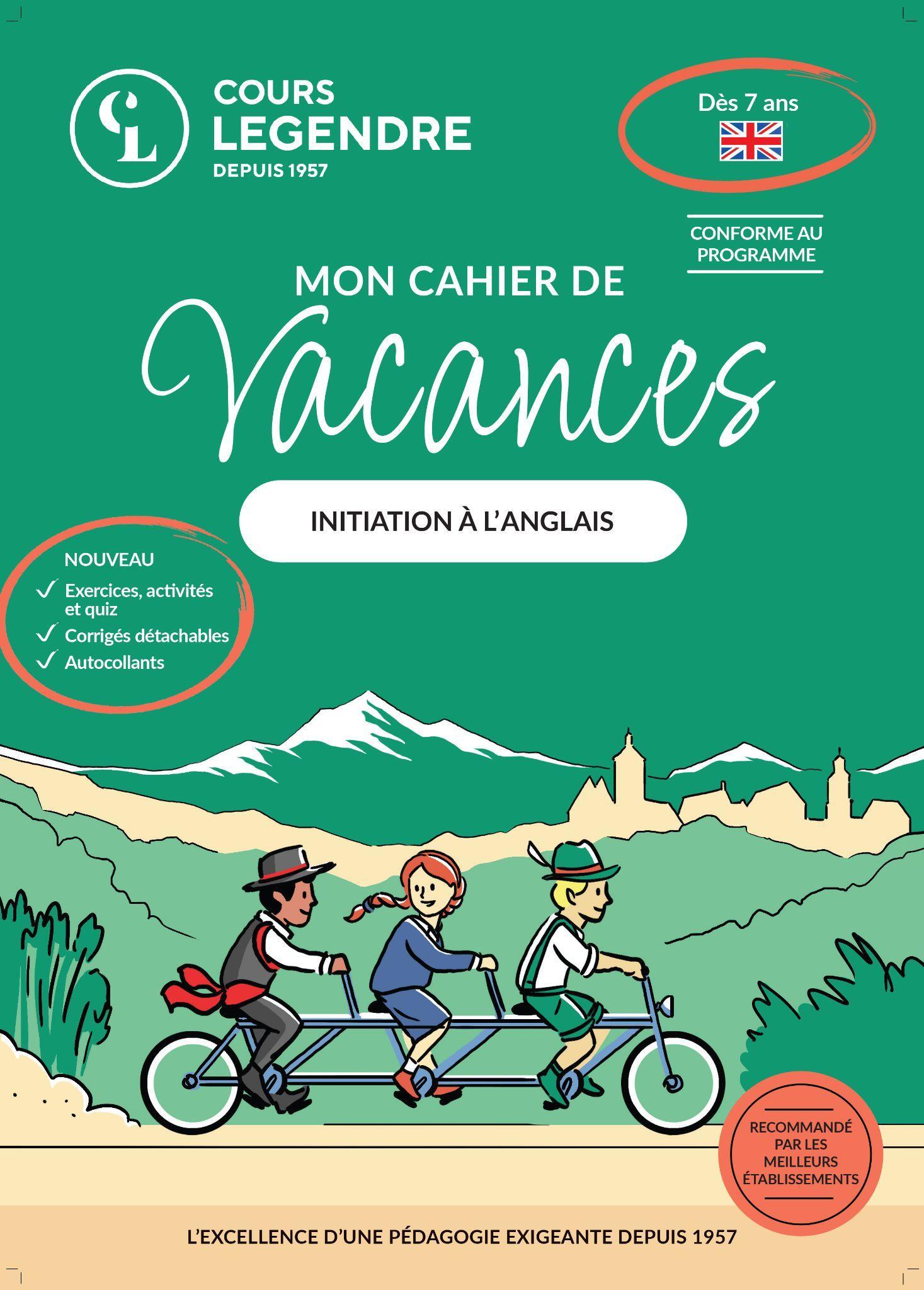 CL

COURS
LEGENDRE
DEPUIS 1957

Dès 7 ans

CONFORME AU PROGRAMME

MON CAHIER DE
Vacances

INITIATION À L'ANGLAIS

NOUVEAU
✓ Exercices, activités et quiz
✓ Corrigés détachables
✓ Autocollants

RECOMMANDÉ PAR LES MEILLEURS ÉTABLISSEMENTS

L'EXCELLENCE D'UNE PÉDAGOGIE EXIGEANTE DEPUIS 1957